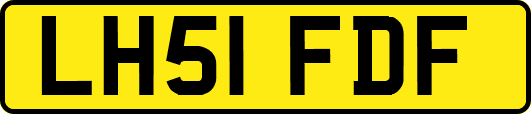 LH51 FDF